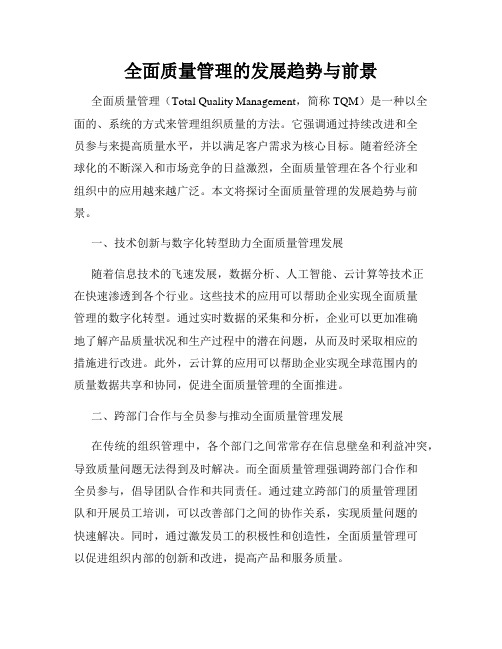 全面质量管理的发展趋势与前景

全面质量管理（Total Quality Management，简称 TQM）是一种以全面的、系统的方式来管理组织质量的方法。它强调通过持续改进和全员参与来提高质量水平，并以满足客户需求为核心目标。随着经济全球化的不断深入和市场竞争的日益激烈，全面质量管理在各个行业和组织中的应用越来越广泛。本文将探讨全面质量管理的发展趋势与前景。

一、技术创新与数字化转型助力全面质量管理发展

随着信息技术的飞速发展，数据分析、人工智能、云计算等技术正在快速渗透到各个行业。这些技术的应用可以帮助企业实现全面质量管理的数字化转型。通过实时数据的采集和分析，企业可以更加准确地了解产品质量状况和生产过程中的潜在问题，从而及时采取相应的措施进行改进。此外，云计算的应用可以帮助企业实现全球范围内的质量数据共享和协同，促进全面质量管理的全面推进。

二、跨部门合作与全员参与推动全面质量管理发展

在传统的组织管理中，各个部门之间常常存在信息壁垒和利益冲突，导致质量问题无法得到及时解决。而全面质量管理强调跨部门合作和全员参与，倡导团队合作和共同责任。通过建立跨部门的质量管理团队和开展员工培训，可以改善部门之间的协作关系，实现质量问题的快速解决。同时，通过激发员工的积极性和创造性，全面质量管理可以促进组织内部的创新和改进，提高产品和服务质量。